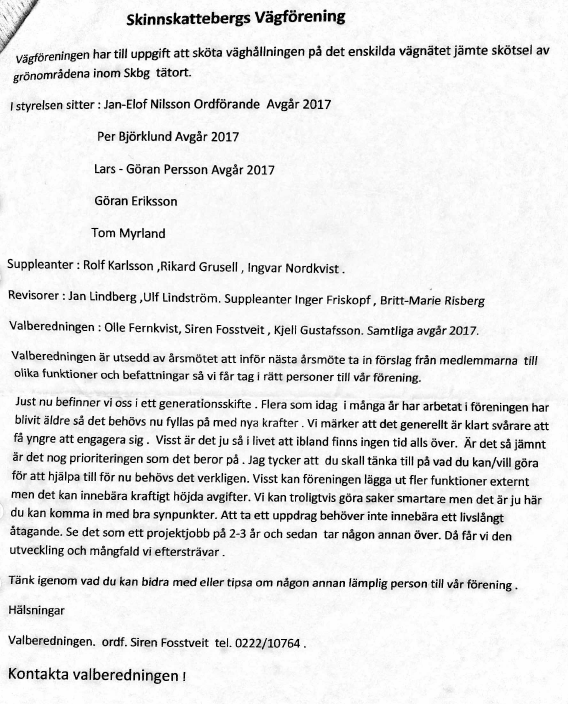 Skinnskattebergs Vägförening

Vägföreningen har till uppgift att sköta väghållningen på det enskilda vägnätet jämte skötsel av grönområdena inom Skbg tätort.

I styrelsen sitter : Jan-Elof Nilsson Ordförande Avgår 2017

Per Björklund Avgår 2017

Lars - Göran Persson Avgår 2017

Göran Eriksson

Tom Myrland

Suppleanter : Rolf Karlsson ,Rikard Grusell , Ingvar Nordkvist .

Revisorer : Jan Lindberg ,Ulf Lindström. Suppleanter Inger Friskopf , Britt-Marie Risberg

Valberedningen : Olle Fernkvist, Siren Fosstveit , Kjell Gustafsson. Samtliga avgår 2017.

Valberedningen är utsedd av årsmötet att inför nästa årsmöte ta in förslag från medlemmarna till olika funktioner och befattningar så vi får tag i rätt personer till vår förening.

Just nu befinner vi oss i ett generationsskifte . Flera som idag i många år har arbetat i föreningen har blivit äldre så det behövs nu fyllas på med nya krafter . Vi märker att det generellt är klart svårare att få yngre att engagera sig . Visst är det ju så i livet att ibland finns ingen tid alls över. Är det så jämnt är det nog prioriteringen som det beror på . Jag tycker att du skall tänka till på vad du kan/vill göra för att hjälpa till för nu behövs det verkligen. Visst kan föreningen lägga ut fler funktioner externt men det kan innebära kraftigt höjda avgifter. Vi kan troligtvis göra saker smartare men det är ju här du kan komma in med bra synpunkter. Att ta ett uppdrag behöver inte innebära ett livslångt åtagande. Se det som ett projektjobb på 2-3 år och sedan tar någon annan över. Då får vi den utveckling och mångfald vi eftersträvar .

Tänk igenom vad du kan bidra med eller tipsa om någon annan lämplig person till vår förening .

Hälsningar

Valberedningen. ordf. Siren Fosstveit tel. 0222/10764 .

Kontakta valberedningen !